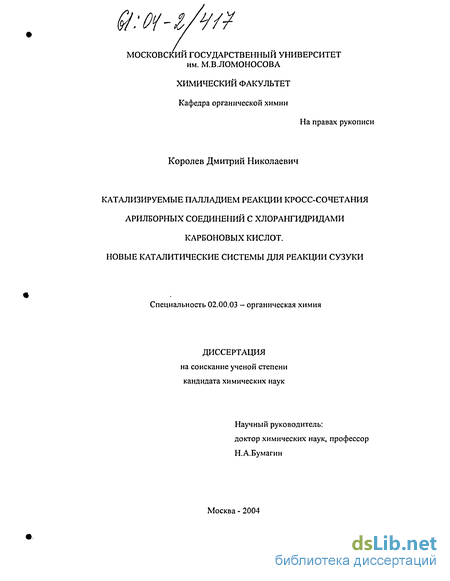 61:04-2/417

МОСКОВСКИЙ ГОСУДАРСТВЕННЫЙ УНИВЕРСИТЕТ им. М.В.ЛОМОНОСОВА

ХИМИЧЕСКИЙ ФАКУЛЬТЕТ

Кафедра органической химии

На правах рукописи

Королев Дмитрий Николаевич

КАТАЛИЗИРУЕМЫЕ ПАЛЛАДИЕМ РЕАКЦИИ КРОСС-СОЧЕТАНИЯ АРИЛБОРНЫХ СОЕДИНЕНИЙ С ХЛОРАНГИДРИДАМИ КАРБОНОВЫХ КИСЛОТ. НОВЫЕ КАТАЛИТИЧЕСКИЕ СИСТЕМЫ ДЛЯ РЕАКЦИИ СУЗУКИ

Специальность 02.00.03 – органическая химия

ДИССЕРТАЦИЯ
на соискание ученой степени
кандидата химических наук

Научный руководитель:
доктор химических наук, профессор
Н.А.Бумагин

Москва - 2004

dsLib.net
библиотека диссертаций